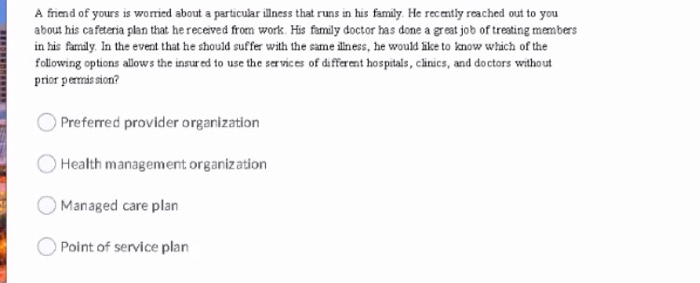 A friend of yours is worried about a particular illness that runs in his family. He recently reached out to you about his cafeteria plan that he received from work. His family doctor has done a great job of treating members in his family. In the event that he should suffer with the same illness, he would like to know which of the following options allows the insured to use the services of different hospitals, clinics, and doctors without prior permission?

Preferred provider organization

Health management organization

Managed care plan

Point of service plan